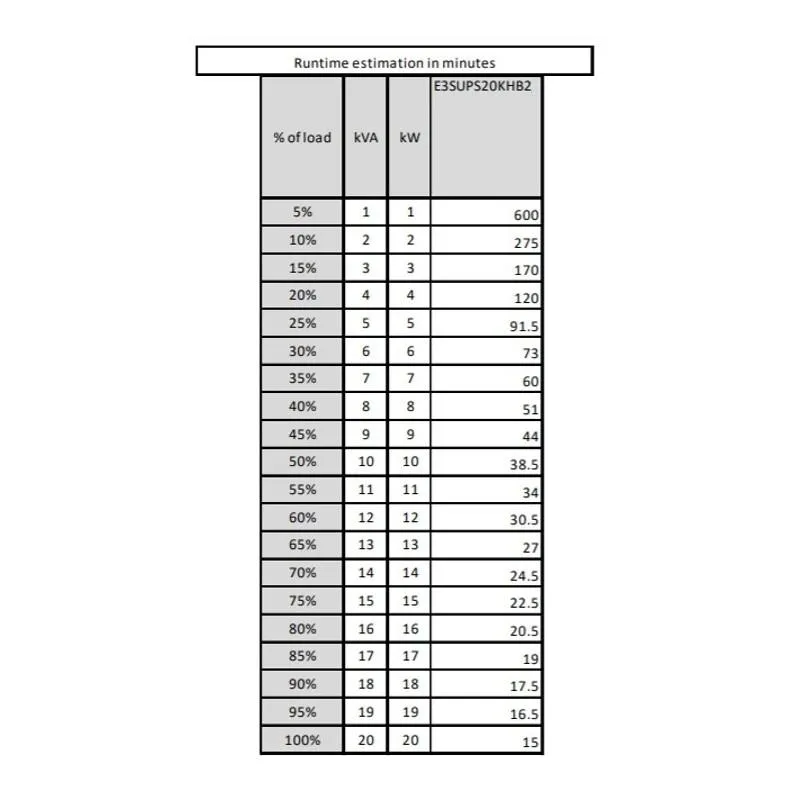 Runtime estimation in minutes

| % of load | kVA | kW | E3SUPS20KHB2 |
|---|---|---|---|
| 5% | 1 | 1 | 600 |
| 10% | 2 | 2 | 275 |
| 15% | 3 | 3 | 170 |
| 20% | 4 | 4 | 120 |
| 25% | 5 | 5 | 91.5 |
| 30% | 6 | 6 | 73 |
| 35% | 7 | 7 | 60 |
| 40% | 8 | 8 | 51 |
| 45% | 9 | 9 | 44 |
| 50% | 10 | 10 | 38.5 |
| 55% | 11 | 11 | 34 |
| 60% | 12 | 12 | 30.5 |
| 65% | 13 | 13 | 27 |
| 70% | 14 | 14 | 24.5 |
| 75% | 15 | 15 | 22.5 |
| 80% | 16 | 16 | 20.5 |
| 85% | 17 | 17 | 19 |
| 90% | 18 | 18 | 17.5 |
| 95% | 19 | 19 | 16.5 |
| 100% | 20 | 20 | 15 |